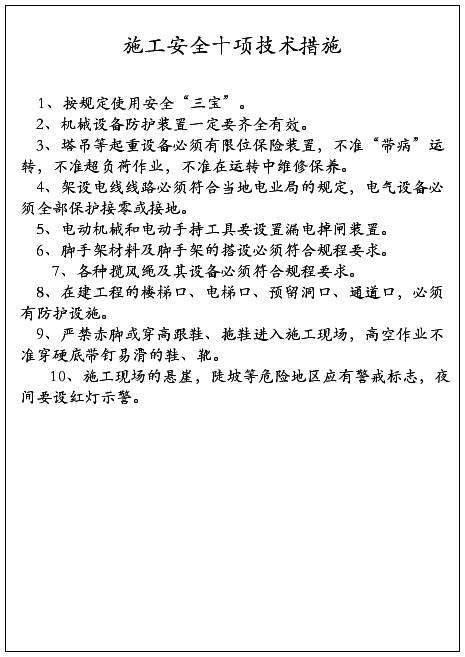 施工安全十项技术措施

1、按规定使用安全“三宝”。

2、机械设备防护装置一定要齐全有效。

3、塔吊等起重设备必须有限位保险装置，不准“带病”运转，不准超负荷作业，不准在运转中维修保养。

4、架设电线线路必须符合当地电业局的规定，电气设备必须全部保护接零或接地。

5、电动机械和电动手持工具要设置漏电掉闸装置。

6、脚手架材料及脚手架的搭设必须符合规程要求。

7、各种揽风绳及其设备必须符合规程要求。

8、在建工程的楼梯口、电梯口、预留洞口、通道口，必须有防护设施。

9、严禁赤脚或穿高跟鞋、拖鞋进入施工现场，高空作业不准穿硬底带钉易滑的鞋、靴。

10、施工现场的悬崖，陡坡等危险地区应有警戒标志，夜间要设红灯示警。